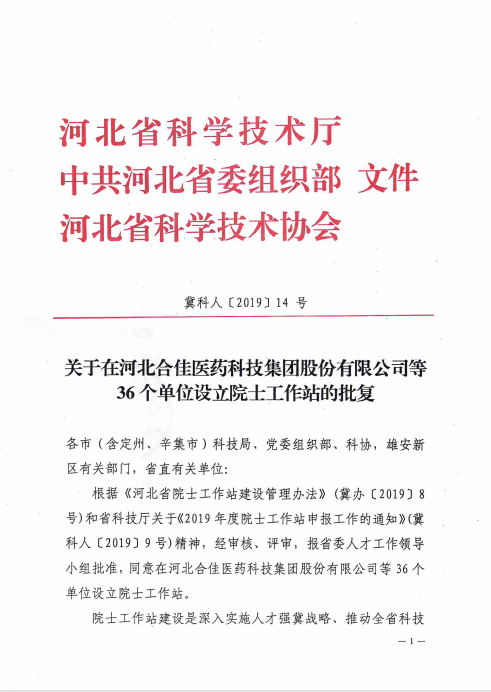 河北省科学技术厅
中共河北省委组织部 文件
河北省科学技术协会

冀科人〔2019〕14 号

关于在河北合佳医药科技集团股份有限公司等36个单位设立院士工作站的批复

各市（含定州、辛集市）科技局、党委组织部、科协，雄安新区有关部门，省直有关单位：

根据《河北省院士工作站建设管理办法》（冀办〔2019〕8号）和省科技厅关于《2019年度院士工作站申报工作的通知》（冀科人〔2019〕9号）精神，经审核、评审，报省委人才工作领导小组批准，同意在河北合佳医药科技集团股份有限公司等36个单位设立院士工作站。

院士工作站建设是深入实施人才强冀战略、推动全省科技

— 1 —